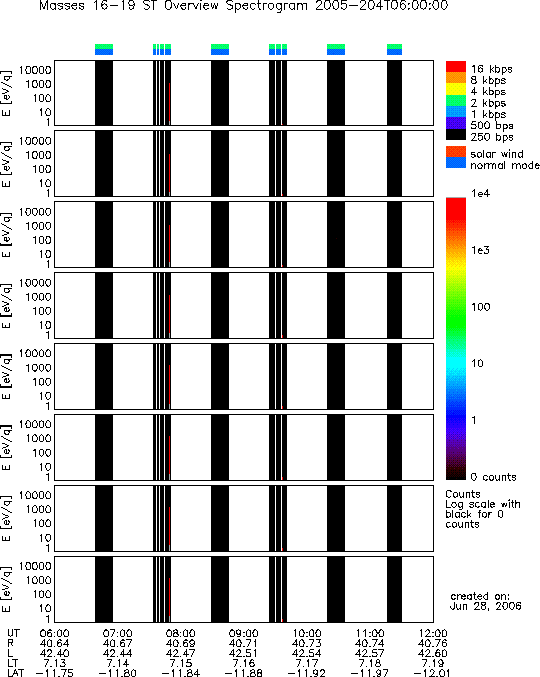 Masses 16-19 ST Overview Spectrogram 2005-204T06:00:00

E [eV/q] 10000 1000 100 10 1

E [eV/q] 10000 1000 100 10 1

E [eV/q] 10000 1000 100 10 1

E [eV/q] 10000 1000 100 10 1

E [eV/q] 10000 1000 100 10 1

E [eV/q] 10000 1000 100 10 1

E [eV/q] 10000 1000 100 10 1

E [eV/q] 10000 1000 100 10 1

16 kbps
8 kbps
4 kbps
2 kbps
1 kbps
500 bps
250 bps
solar wind
normal mode

1e4
1e3
100
10
1
0 counts

Counts
Log scale with black for 0 counts

created on:
Jun 28, 2006

| UT | 06:00 | 07:00 | 08:00 | 09:00 | 10:00 | 11:00 | 12:00 |
|---|---|---|---|---|---|---|---|
| R | 40.64 | 40.67 | 40.69 | 40.71 | 40.73 | 40.74 | 40.76 |
| L | 42.40 | 42.44 | 42.47 | 42.51 | 42.54 | 42.57 | 42.60 |
| LT | 7.13 | 7.14 | 7.15 | 7.16 | 7.17 | 7.18 | 7.19 |
| LAT | -11.75 | -11.80 | -11.84 | -11.88 | -11.92 | -11.97 | -12.01 |